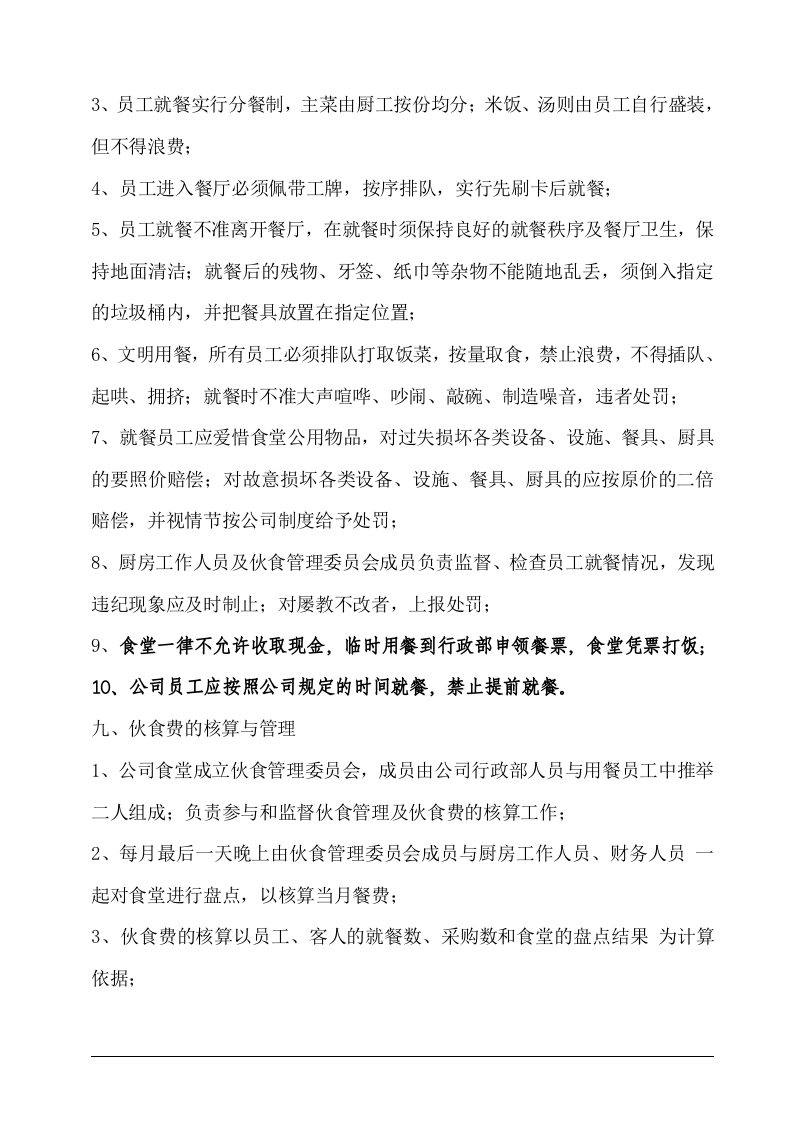 3、员工就餐实行分餐制，主菜由厨工按份均分；米饭、汤则由员工自行盛装，但不得浪费；

4、员工进入餐厅必须佩带工牌，按序排队，实行先刷卡后就餐；

5、员工就餐不准离开餐厅，在就餐时须保持良好的就餐秩序及餐厅卫生，保持地面清洁；就餐后的残物、牙签、纸巾等杂物不能随地乱丢，须倒入指定的垃圾桶内，并把餐具放置在指定位置；

6、文明用餐，所有员工必须排队打取饭菜，按量取食，禁止浪费，不得插队、起哄、拥挤；就餐时不准大声喧哗、吵闹、敲碗、制造噪音，违者处罚；

7、就餐员工应爱惜食堂公用物品，对过失损坏各类设备、设施、餐具、厨具的要照价赔偿；对故意损坏各类设备、设施、餐具、厨具的应按原价的二倍赔偿，并视情节按公司制度给予处罚；

8、厨房工作人员及伙食管理委员会成员负责监督、检查员工就餐情况，发现违纪现象应及时制止；对屡教不改者，上报处罚；

9、食堂一律不允许收取现金，临时用餐到行政部申领餐票，食堂凭票打饭；

10、公司员工应按照公司规定的时间就餐，禁止提前就餐。

九、伙食费的核算与管理

1、公司食堂成立伙食管理委员会，成员由公司行政部人员与用餐员工中推举二人组成；负责参与和监督伙食管理及伙食费的核算工作；

2、每月最后一天晚上由伙食管理委员会成员与厨房工作人员、财务人员 一起对食堂进行盘点，以核算当月餐费；

3、伙食费的核算以员工、客人的就餐数、采购数和食堂的盘点结果 为计算依据；